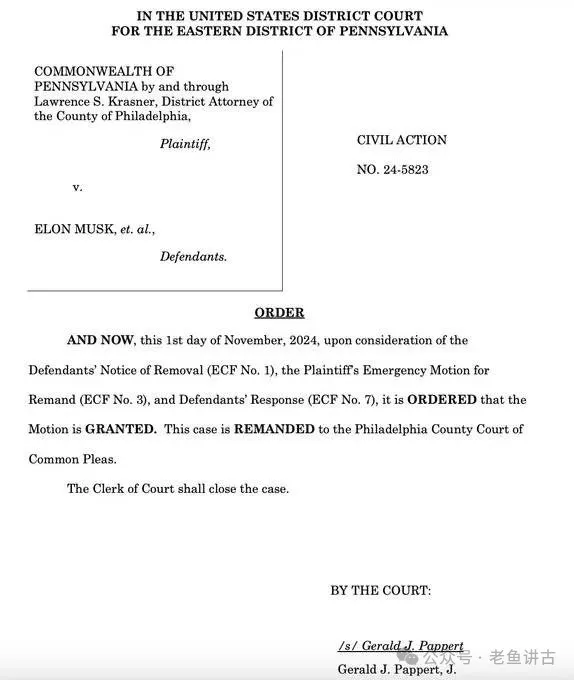 IN THE UNITED STATES DISTRICT COURT
FOR THE EASTERN DISTRICT OF PENNSYLVANIA

COMMONWEALTH OF PENNSYLVANIA by and through Lawrence S. Krasner, District Attorney of the County of Philadelphia,

Plaintiff,

v.

ELON MUSK, et. al.,

Defendants.

CIVIL ACTION

NO. 24-5823

ORDER

AND NOW, this 1st day of November, 2024, upon consideration of the Defendants' Notice of Removal (ECF No. 1), the Plaintiff's Emergency Motion for Remand (ECF No. 3), and Defendants' Response (ECF No. 7), it is ORDERED that the Motion is GRANTED. This case is REMANDED to the Philadelphia County Court of Common Pleas.

The Clerk of Court shall close the case.

BY THE COURT:

/s/ Gerald J. Pappert

Gerald J. Pappert, J.

公众号 · 老鱼讲古